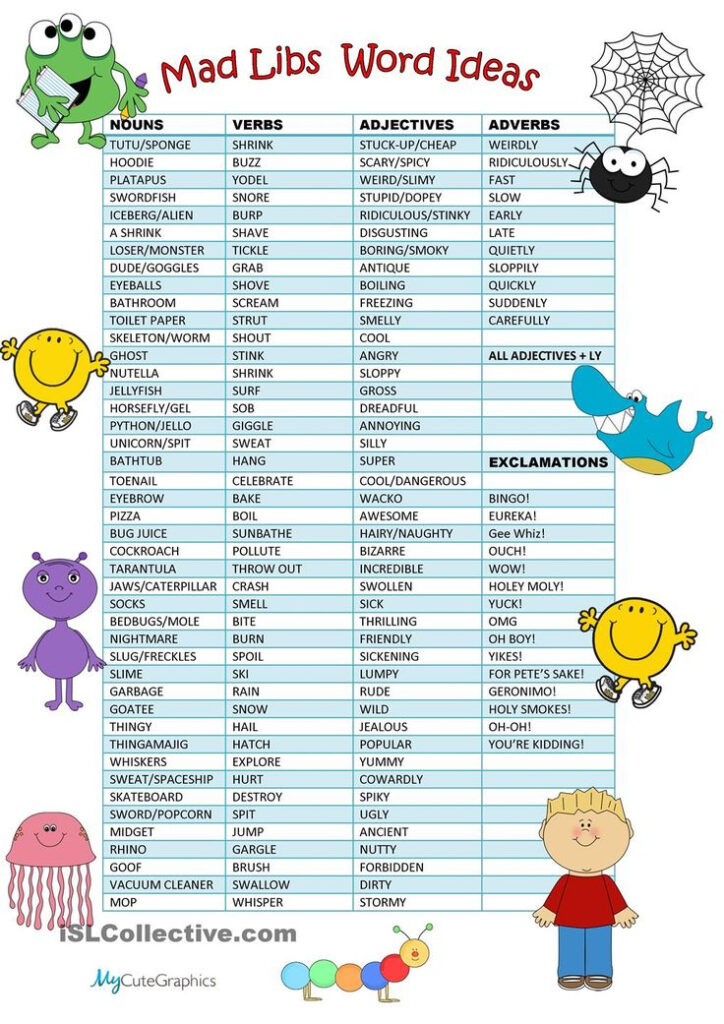 Mad Libs Word Ideas

| NOUNS | VERBS | ADJECTIVES | ADVERBS |
|---|---|---|---|
| TUTU/SPONGE | SHRINK | STUCK-UP/CHEAP | WEIRDLY |
| HOODIE | BUZZ | SCARY/SPICY | RIDICULOUSLY |
| PLATAPUS | YODEL | WEIRD/SLIMY | FAST |
| SWORDFISH | SNORE | STUPID/DOPEY | SLOW |
| ICEBERG/ALIEN | BURP | RIDICULOUS/STINKY | EARLY |
| A SHRINK | SHAVE | DISGUSTING | LATE |
| LOSER/MONSTER | TICKLE | BORING/SMOKY | QUIETLY |
| DUDE/GOGGLES | GRAB | ANTIQUE | SLOPPILY |
| EYEBALLS | SHOVE | BOILING | QUICKLY |
| BATHROOM | SCREAM | FREEZING | SUDDENLY |
| TOILET PAPER | STRUT | SMELLY | CAREFULLY |
| SKELETON/WORM | SHOUT | COOL | |
| GHOST | STINK | ANGRY | ALL ADJECTIVES + LY |
| NUTELLA | SHRINK | SLOPPY | |
| JELLYFISH | SURF | GROSS | |
| HORSEFLY/GEL | SOB | DREADFUL | |
| PYTHON/JELLO | GIGGLE | ANNOYING | |
| UNICORN/SPIT | SWEAT | SILLY | |
| BATHTUB | HANG | SUPER | EXCLAMATIONS |
| TOENAIL | CELEBRATE | COOL/DANGEROUS | |
| EYEBROW | BAKE | WACKO | BINGO! |
| PIZZA | BOIL | AWESOME | EUREKA! |
| BUG JUICE | SUNBATHE | HAIRY/NAUGHTY | Gee Whiz! |
| COCKROACH | POLLUTE | BIZARRE | OUCH! |
| TARANTULA | THROW OUT | INCREDIBLE | WOW! |
| JAWS/CATERPILLAR | CRASH | SWOLLEN | HOLEY MOLY! |
| SOCKS | SMELL | SICK | YUCK! |
| BEDBUGS/MOLE | BITE | THRILLING | OMG |
| NIGHTMARE | BURN | FRIENDLY | OH BOY! |
| SLUG/FRECKLES | SPOIL | SICKENING | YIKES! |
| SLIME | SKI | LUMPY | FOR PETE'S SAKE! |
| GARBAGE | RAIN | RUDE | GERONIMO! |
| GOATEE | SNOW | WILD | HOLY SMOKES! |
| THINGY | HAIL | JEALOUS | OH-OH! |
| THINGAMAJIG | HATCH | POPULAR | YOU'RE KIDDING! |
| WHISKERS | EXPLORE | YUMMY | |
| SWEAT/SPACESHIP | HURT | COWARDLY | |
| SKATEBOARD | DESTROY | SPIKY | |
| SWORD/POPCORN | SPIT | UGLY | |
| MIDGET | JUMP | ANCIENT | |
| RHINO | GARGLE | NUTTY | |
| GOOF | BRUSH | FORBIDDEN | |
| VACUUM CLEANER | SWALLOW | DIRTY | |
| MOP | WHISPER | STORMY | |

iSLCollective.com

MyCuteGraphics